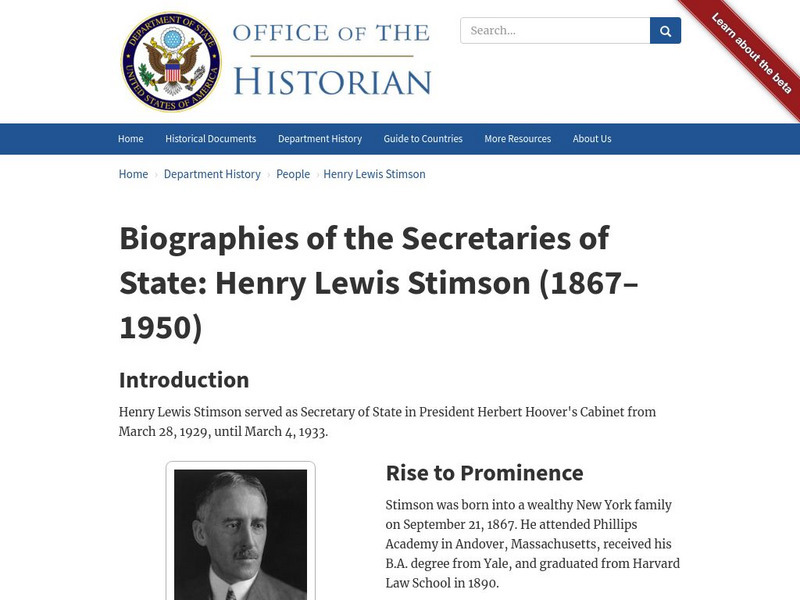 DEPARTMENT OF STATE
UNITED STATES OF AMERICA

OFFICE OF THE
HISTORIAN

Search...

Learn about the beta

Home Historical Documents Department History Guide to Countries More Resources About Us

Home › Department History › People › Henry Lewis Stimson

Biographies of the Secretaries of State: Henry Lewis Stimson (1867–1950)

Introduction

Henry Lewis Stimson served as Secretary of State in President Herbert Hoover's Cabinet from March 28, 1929, until March 4, 1933.

Rise to Prominence

Stimson was born into a wealthy New York family on September 21, 1867. He attended Phillips Academy in Andover, Massachusetts, received his B.A. degree from Yale, and graduated from Harvard Law School in 1890.